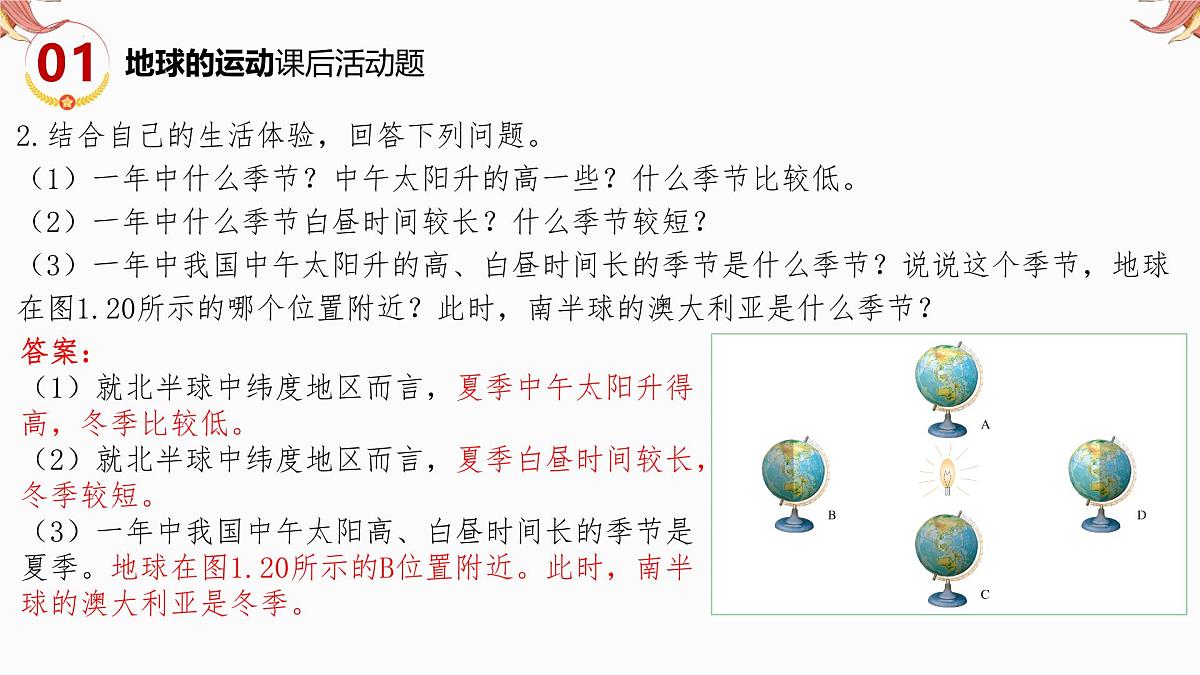 01 地球的运动课后活动题

2.结合自己的生活体验，回答下列问题。
（1）一年中什么季节？中午太阳升的高一些？什么季节比较低。
（2）一年中什么季节白昼时间较长？什么季节较短？
（3）一年中我国中午太阳升的高、白昼时间长的季节是什么季节？说说这个季节，地球在图1.20所示的哪个位置附近？此时，南半球的澳大利亚是什么季节？

答案：
（1）就北半球中纬度地区而言，夏季中午太阳升得高，冬季比较低。
（2）就北半球中纬度地区而言，夏季白昼时间较长，冬季较短。
（3）一年中我国中午太阳高、白昼时间长的季节是夏季。地球在图1.20所示的B位置附近。此时，南半球的澳大利亚是冬季。

A
B
D
C